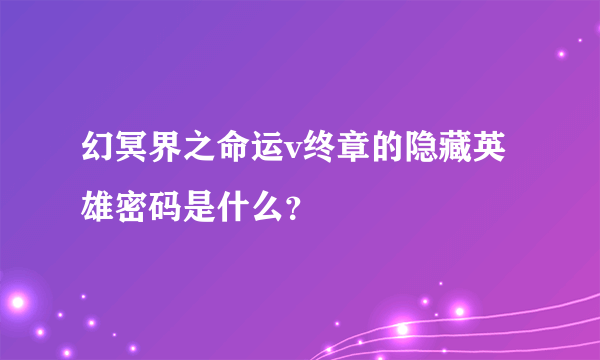 幻冥界之命运v终章的隐藏英雄密码是什么？